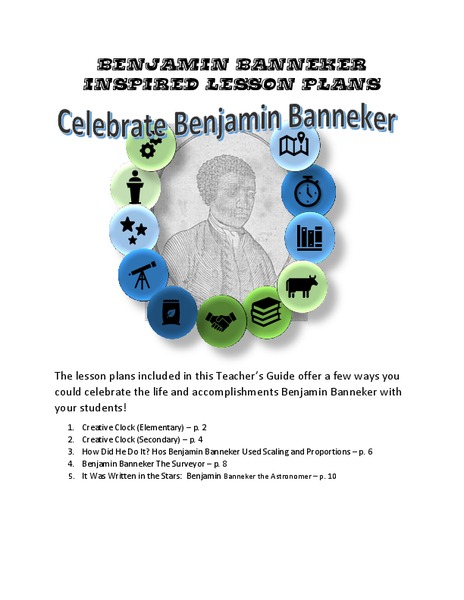 BENJAMIN BANNEKER INSPIRED LESSON PLANS

Celebrate Benjamin Banneker

The lesson plans included in this Teacher's Guide offer a few ways you could celebrate the life and accomplishments Benjamin Banneker with your students!

1. Creative Clock (Elementary) – p. 2
2. Creative Clock (Secondary) – p. 4
3. How Did He Do It? Hos Benjamin Banneker Used Scaling and Proportions – p. 6
4. Benjamin Banneker The Surveyor – p. 8
5. It Was Written in the Stars: Benjamin Banneker the Astronomer – p. 10